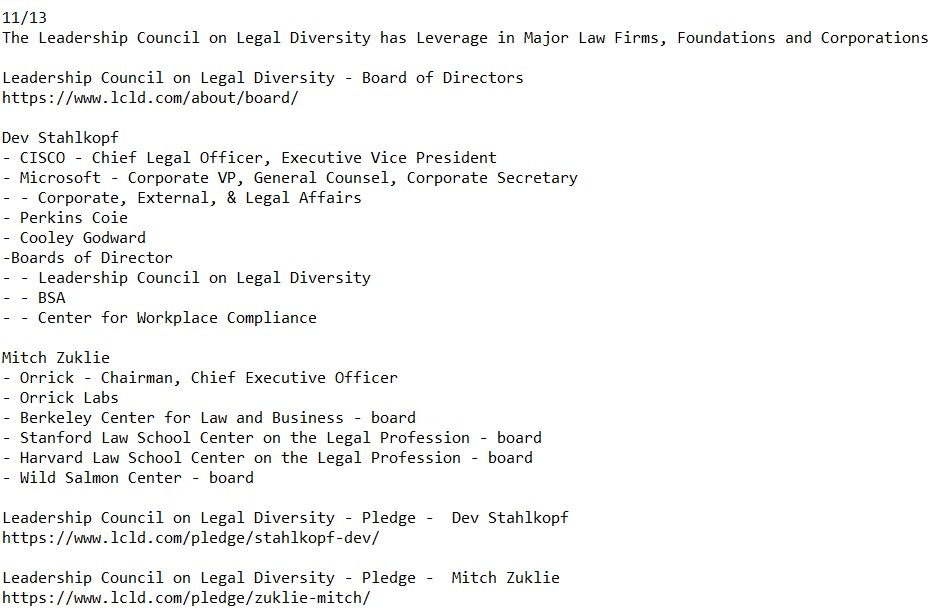 11/13
The Leadership Council on Legal Diversity has Leverage in Major Law Firms, Foundations and Corporations

Leadership Council on Legal Diversity - Board of Directors
https://www.lcld.com/about/board/

Dev Stahlkopf
- CISCO - Chief Legal Officer, Executive Vice President
- Microsoft - Corporate VP, General Counsel, Corporate Secretary
- - Corporate, External, & Legal Affairs
- Perkins Coie
- Cooley Godward
-Boards of Director
- - Leadership Council on Legal Diversity
- - BSA
- - Center for Workplace Compliance

Mitch Zuklie
- Orrick - Chairman, Chief Executive Officer
- Orrick Labs
- Berkeley Center for Law and Business - board
- Stanford Law School Center on the Legal Profession - board
- Harvard Law School Center on the Legal Profession - board
- Wild Salmon Center - board

Leadership Council on Legal Diversity - Pledge - Dev Stahlkopf
https://www.lcld.com/pledge/stahlkopf-dev/

Leadership Council on Legal Diversity - Pledge - Mitch Zuklie
https://www.lcld.com/pledge/zuklie-mitch/